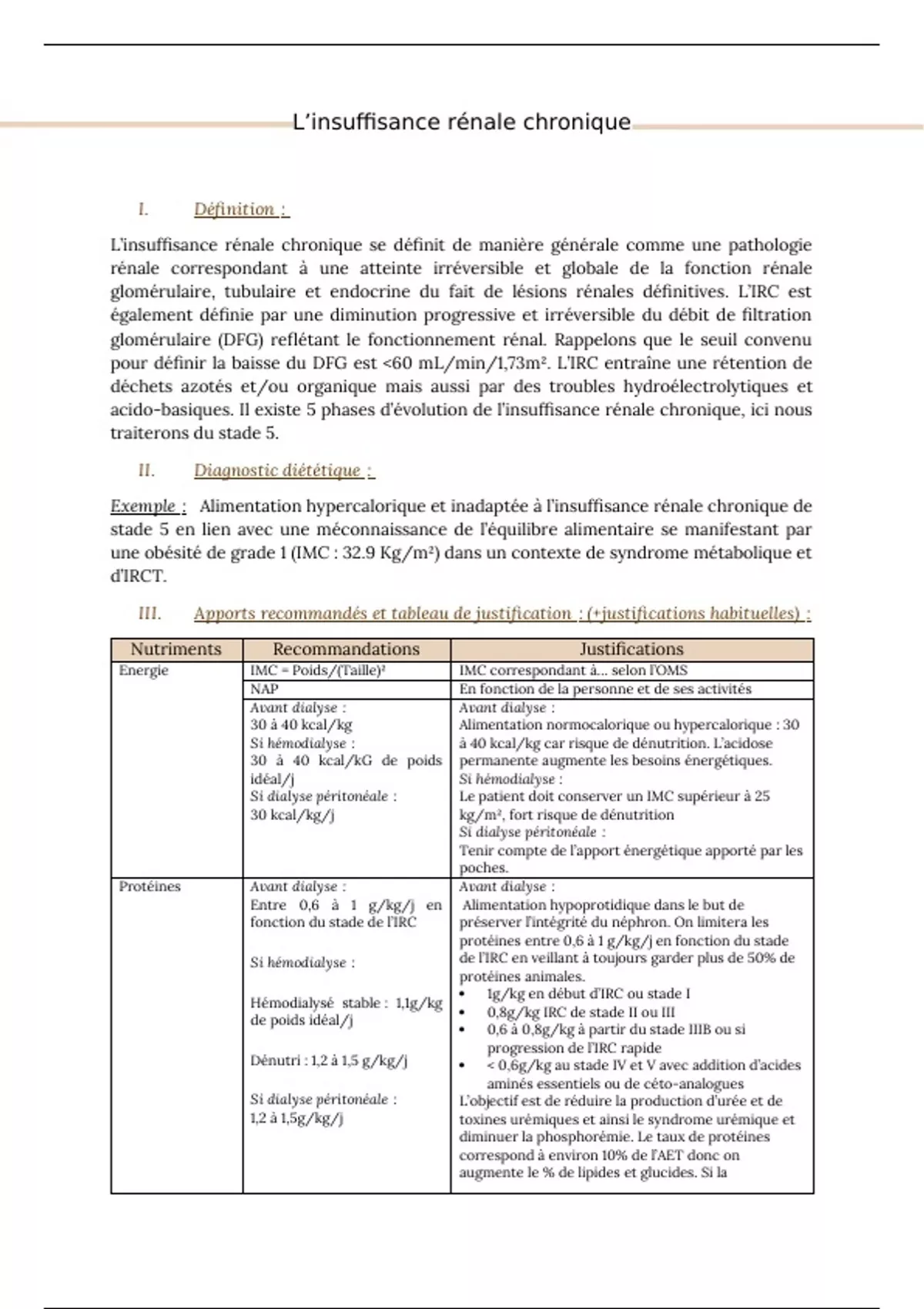 L'insuffisance rénale chronique

I. Définition :

L'insuffisance rénale chronique se définit de manière générale comme une pathologie rénale correspondant à une atteinte irréversible et globale de la fonction rénale glomérulaire, tubulaire et endocrine du fait de lésions rénales définitives. L'IRC est également définie par une diminution progressive et irréversible du débit de filtration glomérulaire (DFG) reflétant le fonctionnement rénal. Rappelons que le seuil convenu pour définir la baisse du DFG est <60 mL/min/1,73m². L'IRC entraîne une rétention de déchets azotés et/ou organique mais aussi par des troubles hydroélectrolytiques et acido-basiques. Il existe 5 phases d'évolution de l'insuffisance rénale chronique, ici nous traiterons du stade 5.

II. Diagnostic diététique :

Exemple : Alimentation hypercalorique et inadaptée à l'insuffisance rénale chronique de stade 5 en lien avec une méconnaissance de l'équilibre alimentaire se manifestant par une obésité de grade 1 (IMC : 32.9 Kg/m²) dans un contexte de syndrome métabolique et d'IRCT.

III. Apports recommandés et tableau de justification : (+justifications habituelles) :

| Nutriments | Recommandations | Justifications |
|---|---|---|
| Energie | IMC = Poids/(Taille)² | IMC correspondant à... selon l'OMS |
| | NAP | En fonction de la personne et de ses activités |
| | Avant dialyse : 30 à 40 kcal/kg Si hémodialyse : 30 à 40 kcal/kG de poids idéal/j Si dialyse péritonéale : 30 kcal/kg/j | Avant dialyse : Alimentation normocalorique ou hypercalorique : 30 à 40 kcal/kg car risque de dénutrition. L'acidose permanente augmente les besoins énergétiques. Si hémodialyse : Le patient doit conserver un IMC supérieur à 25 kg/m², fort risque de dénutrition Si dialyse péritonéale : Tenir compte de l'apport énergétique apporté par les poches. |
| Protéines | Avant dialyse : Entre 0,6 à 1 g/kg/j en fonction du stade de l'IRC Si hémodialyse : Hémodialysé stable : 1,1g/kg de poids idéal/j Dénutri : 1,2 à 1,5 g/kg/j Si dialyse péritonéale : 1,2 à 1,5g/kg/j | Avant dialyse : Alimentation hypoprotidique dans le but de préserver l'intégrité du néphron. On limitera les protéines entre 0,6 à 1 g/kg/j en fonction du stade de l'IRC en veillant à toujours garder plus de 50% de protéines animales. • 1g/kg en début d'IRC ou stade I • 0,8g/kg IRC de stade II ou III • 0,6 à 0,8g/kg à partir du stade IIIB ou si progression de l'IRC rapide • < 0,6g/kg au stade IV et V avec addition d'acides aminés essentiels ou de céto-analogues L'objectif est de réduire la production d'urée et de toxines urémiques et ainsi le syndrome urémique et diminuer la phosphorémie. Le taux de protéines correspond à environ 10% de l'AET donc on augmente le % de lipides et glucides. Si la |